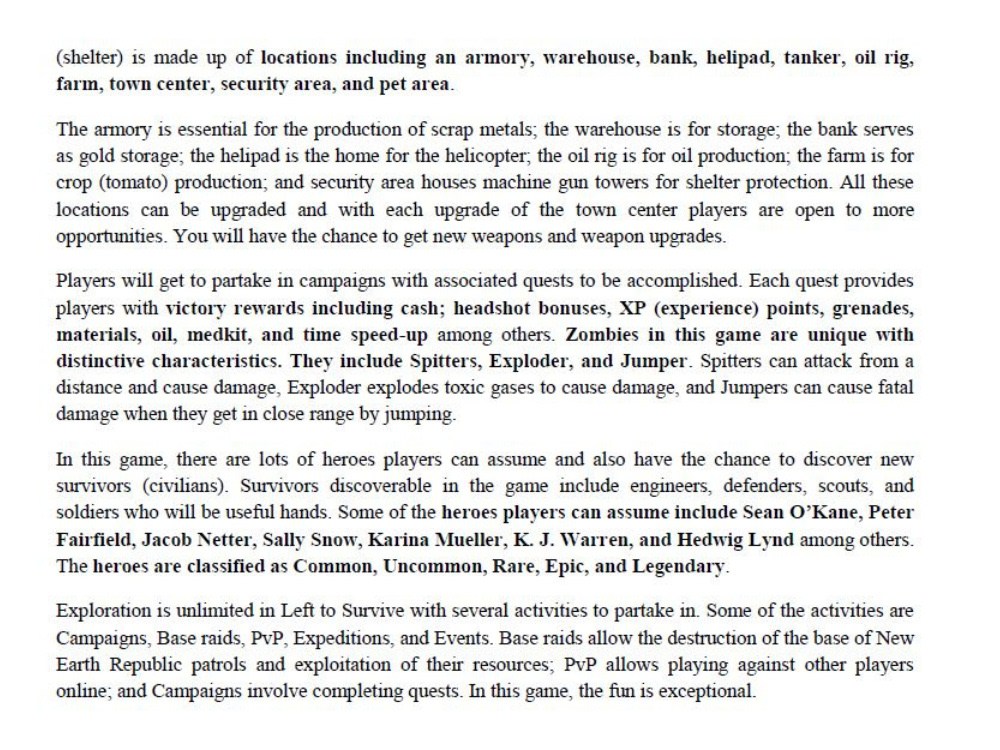 (shelter) is made up of locations including an armory, warehouse, bank, helipad, tanker, oil rig, farm, town center, security area, and pet area.

The armory is essential for the production of scrap metals; the warehouse is for storage; the bank serves as gold storage; the helipad is the home for the helicopter; the oil rig is for oil production; the farm is for crop (tomato) production; and security area houses machine gun towers for shelter protection. All these locations can be upgraded and with each upgrade of the town center players are open to more opportunities. You will have the chance to get new weapons and weapon upgrades.

Players will get to partake in campaigns with associated quests to be accomplished. Each quest provides players with victory rewards including cash; headshot bonuses, XP (experience) points, grenades, materials, oil, medkit, and time speed-up among others. Zombies in this game are unique with distinctive characteristics. They include Spitters, Exploder, and Jumper. Spitters can attack from a distance and cause damage, Exploder explodes toxic gases to cause damage, and Jumpers can cause fatal damage when they get in close range by jumping.

In this game, there are lots of heroes players can assume and also have the chance to discover new survivors (civilians). Survivors discoverable in the game include engineers, defenders, scouts, and soldiers who will be useful hands. Some of the heroes players can assume include Sean O'Kane, Peter Fairfield, Jacob Netter, Sally Snow, Karina Mueller, K. J. Warren, and Hedwig Lynd among others. The heroes are classified as Common, Uncommon, Rare, Epic, and Legendary.

Exploration is unlimited in Left to Survive with several activities to partake in. Some of the activities are Campaigns, Base raids, PvP, Expeditions, and Events. Base raids allow the destruction of the base of New Earth Republic patrols and exploitation of their resources; PvP allows playing against other players online; and Campaigns involve completing quests. In this game, the fun is exceptional.